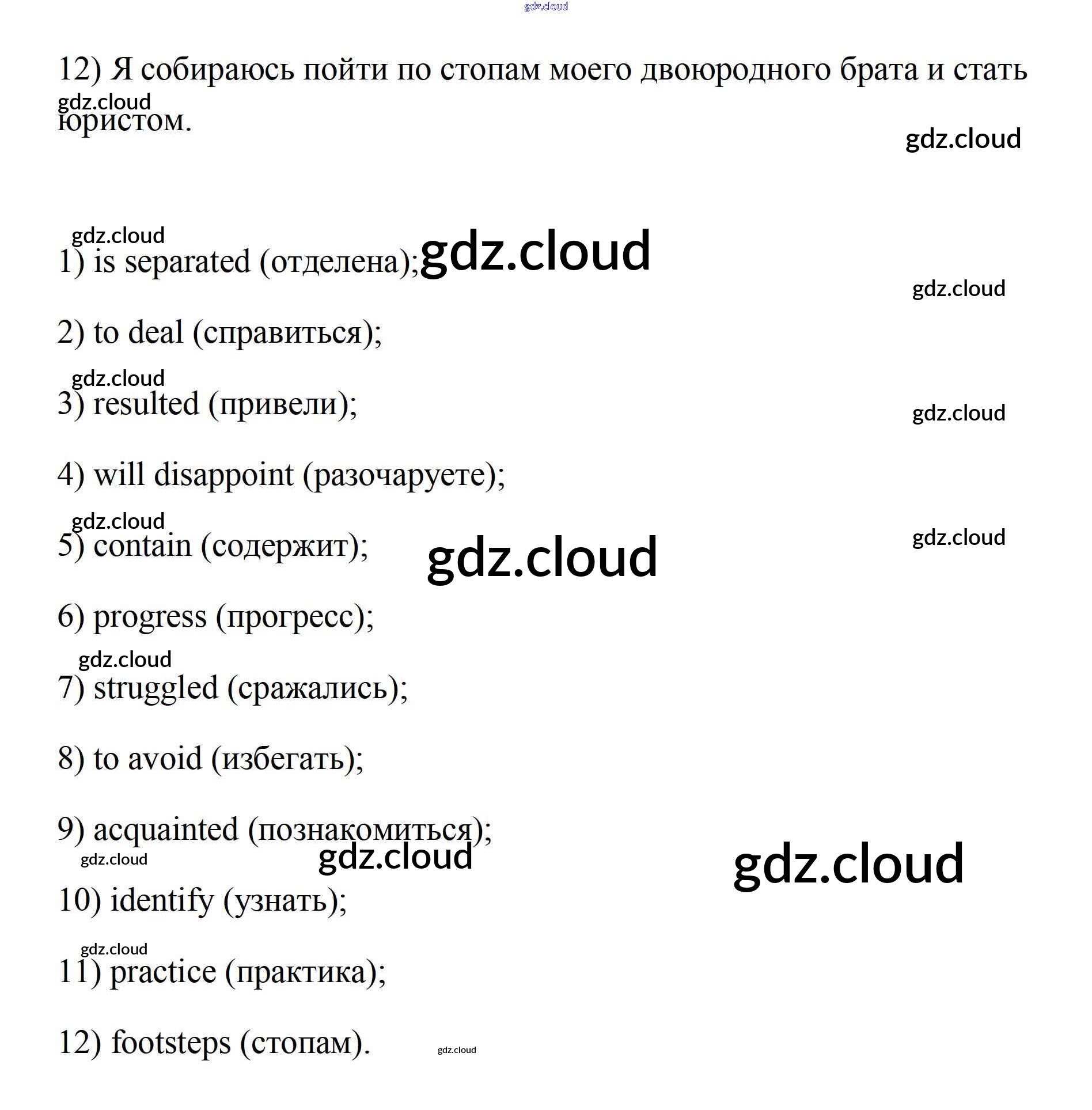 gdz.cloud

12) Я собираюсь пойти по стопам моего двоюродного брата и стать юристом.

gdz.cloud

gdz.cloud

gdz.cloud

1) is separated (отделена);

gdz.cloud

gdz.cloud

2) to deal (справиться);

gdz.cloud

3) resulted (привели);

gdz.cloud

4) will disappoint (разочаруете);

gdz.cloud

5) contain (содержит);

gdz.cloud

gdz.cloud

6) progress (прогресс);

gdz.cloud

7) struggled (сражались);

8) to avoid (избегать);

9) acquainted (познакомиться);

gdz.cloud

gdz.cloud

gdz.cloud

10) identify (узнать);

gdz.cloud

11) practice (практика);

12) footsteps (стопам).

gdz.cloud